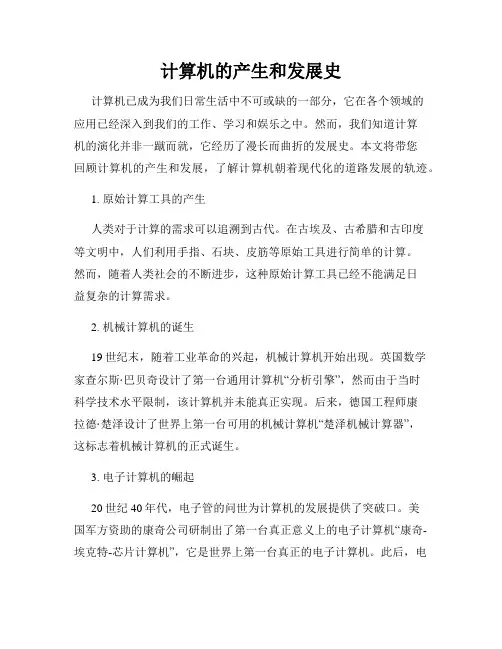 计算机的产生和发展史

计算机已成为我们日常生活中不可或缺的一部分，它在各个领域的应用已经深入到我们的工作、学习和娱乐之中。然而，我们知道计算机的演化并非一蹴而就，它经历了漫长而曲折的发展史。本文将带您回顾计算机的产生和发展，了解计算机朝着现代化的道路发展的轨迹。

1. 原始计算工具的产生

人类对于计算的需求可以追溯到古代。在古埃及、古希腊和古印度等文明中，人们利用手指、石块、皮筋等原始工具进行简单的计算。然而，随着人类社会的不断进步，这种原始计算工具已经不能满足日益复杂的计算需求。

2. 机械计算机的诞生

19 世纪末，随着工业革命的兴起，机械计算机开始出现。英国数学家查尔斯·巴贝奇设计了第一台通用计算机“分析引擎”，然而由于当时科学技术水平限制，该计算机并未能真正实现。后来，德国工程师康拉德·楚泽设计了世界上第一台可用的机械计算机“楚泽机械计算器”，这标志着机械计算机的正式诞生。

3. 电子计算机的崛起

20 世纪 40 年代，电子管的问世为计算机的发展提供了突破口。美国军方资助的康奇公司研制出了第一台真正意义上的电子计算机“康奇-埃克特-芯片计算机”，它是世界上第一台真正的电子计算机。此后，电